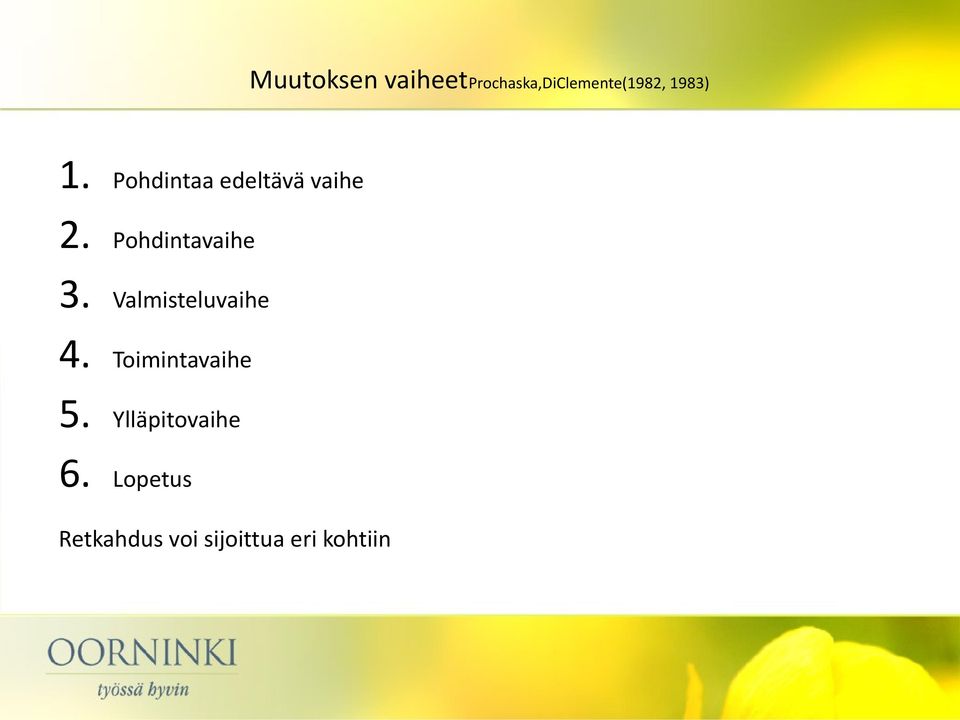 Muutoksen vaiheetProchaska,DiClemente(1982, 1983)

1. Pohdintaa edeltävä vaihe
2. Pohdintavaihe
3. Valmisteluvaihe
4. Toimintavaihe
5. Ylläpitovaihe
6. Lopetus

Retkahdus voi sijoittua eri kohtiin

OORNINKI
työssä hyvin